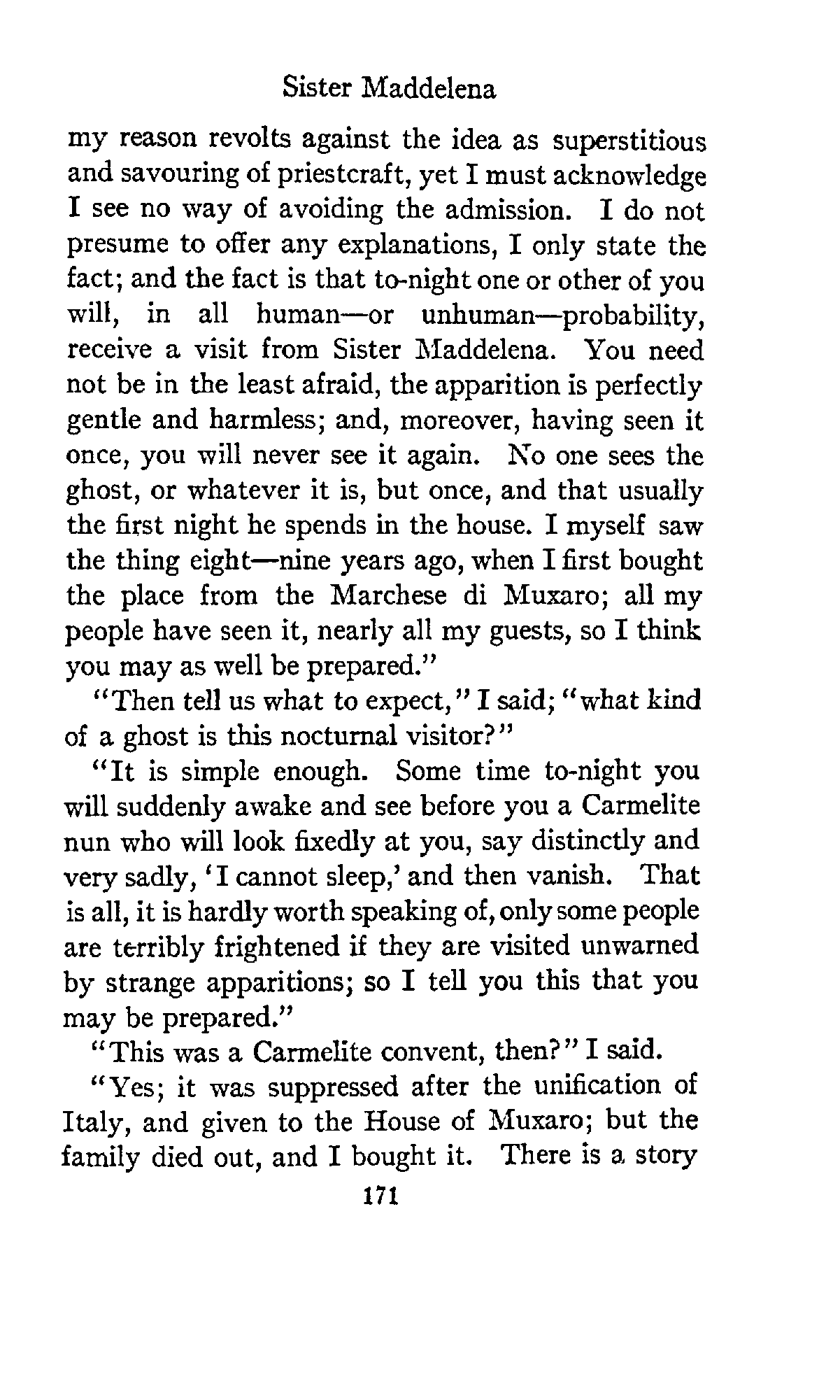 Sister Maddelena

my reason revolts against the idea as superstitious and savouring of priestcraft, yet I must acknowledge I see no way of avoiding the admission. I do not presume to offer any explanations, I only state the fact; and the fact is that to-night one or other of you will, in all human—or unhuman—probability, receive a visit from Sister Maddelena. You need not be in the least afraid, the apparition is perfectly gentle and harmless; and, moreover, having seen it once, you will never see it again. No one sees the ghost, or whatever it is, but once, and that usually the first night he spends in the house. I myself saw the thing eight—nine years ago, when I first bought the place from the Marchese di Muxaro; all my people have seen it, nearly all my guests, so I think you may as well be prepared."

"Then tell us what to expect," I said; "what kind of a ghost is this nocturnal visitor?"

"It is simple enough. Some time to-night you will suddenly awake and see before you a Carmelite nun who will look fixedly at you, say distinctly and very sadly, 'I cannot sleep,' and then vanish. That is all, it is hardly worth speaking of, only some people are terribly frightened if they are visited unwarned by strange apparitions; so I tell you this that you may be prepared."

"This was a Carmelite convent, then?" I said.

"Yes; it was suppressed after the unification of Italy, and given to the House of Muxaro; but the family died out, and I bought it. There is a story

171